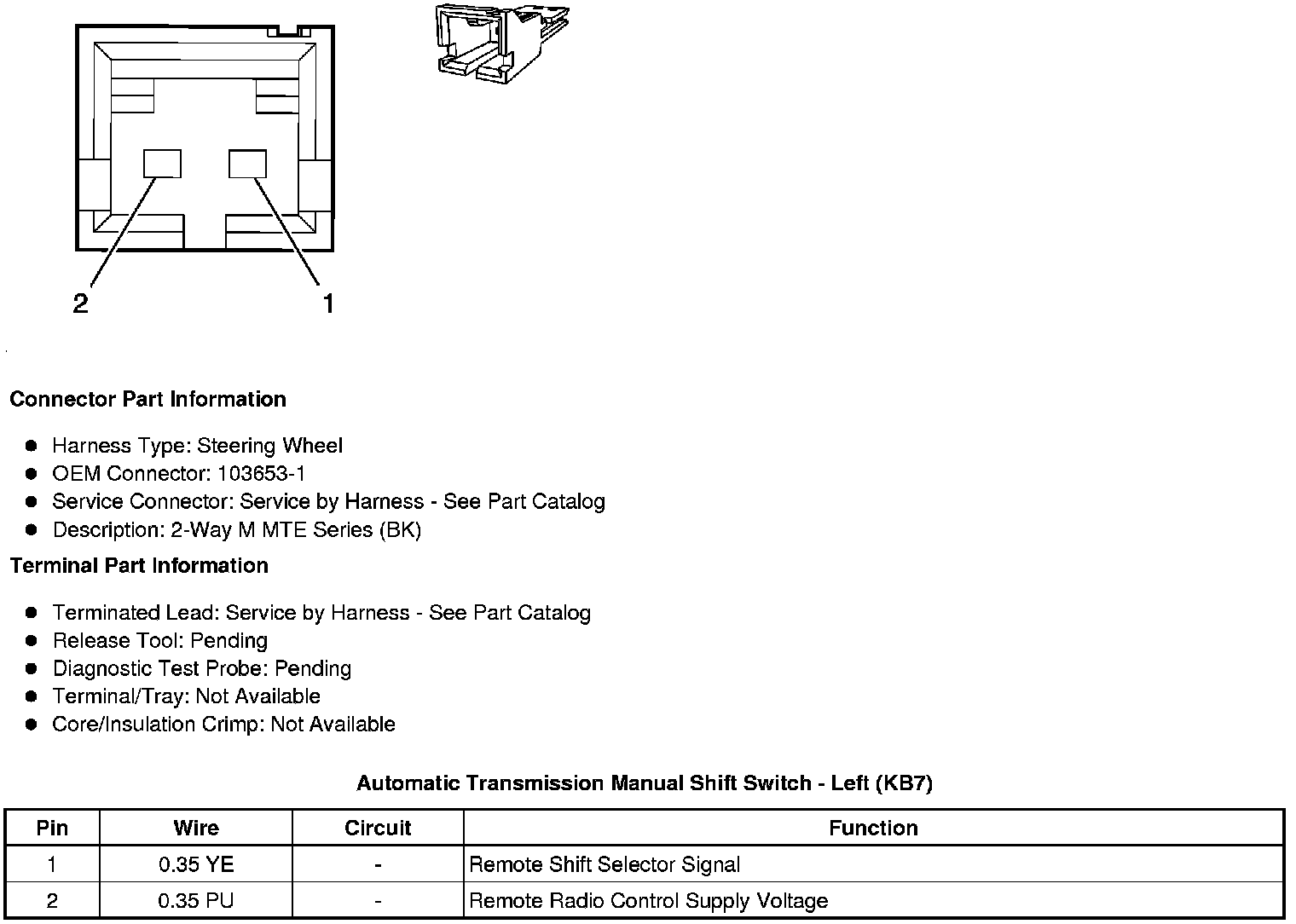 2

1

**Connector Part Information**

- Harness Type: Steering Wheel
- OEM Connector: 103653-1
- Service Connector: Service by Harness - See Part Catalog
- Description: 2-Way M MTE Series (BK)

**Terminal Part Information**

- Terminated Lead: Service by Harness - See Part Catalog
- Release Tool: Pending
- Diagnostic Test Probe: Pending
- Terminal/Tray: Not Available
- Core/Insulation Crimp: Not Available

**Automatic Transmission Manual Shift Switch - Left (KB7)**

| Pin | Wire | Circuit | Function |
|---|---|---|---|
| 1 | 0.35 YE | - | Remote Shift Selector Signal |
| 2 | 0.35 PU | - | Remote Radio Control Supply Voltage |